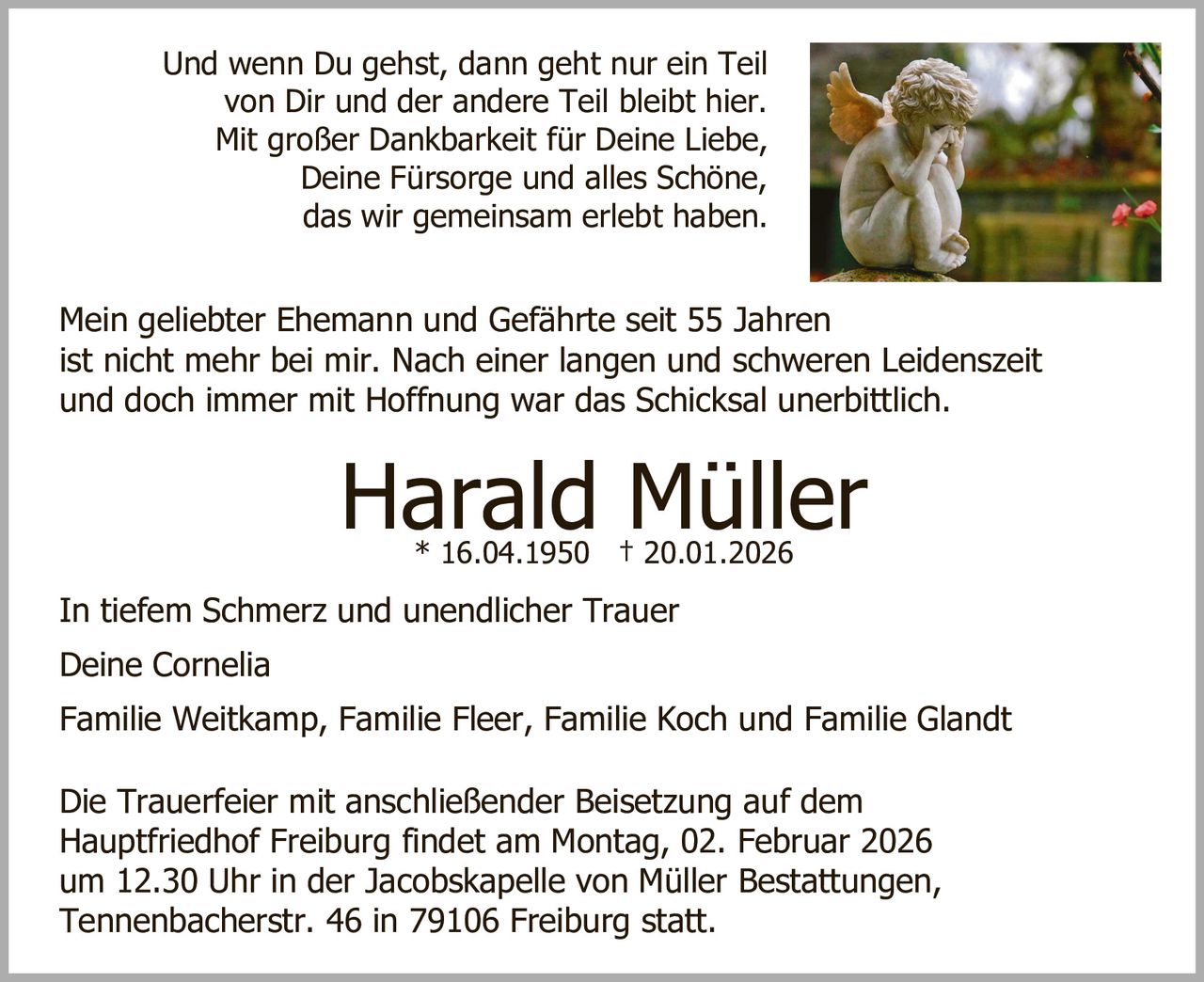 Und wenn Du gehst, dann geht nur ein Teil
von Dir und der andere Teil bleibt hier.
Mit großer Dankbarkeit für Deine Liebe,
Deine Fürsorge und alles Schöne,
das wir gemeinsam erlebt haben.

Mein geliebter Ehemann und Gefährte seit 55 Jahren ist nicht mehr bei mir. Nach einer langen und schweren Leidenszeit und doch immer mit Hoffnung war das Schicksal unerbittlich.

Harald Müller

* 16.04.1950 † 20.01.2026

In tiefem Schmerz und unendlicher Trauer

Deine Cornelia

Familie Weitkamp, Familie Fleer, Familie Koch und Familie Glandt

Die Trauerfeier mit anschließender Beisetzung auf dem Hauptfriedhof Freiburg findet am Montag, 02. Februar 2026 um 12.30 Uhr in der Jacobskapelle von Müller Bestattungen, Tennenbacherstr. 46 in 79106 Freiburg statt.